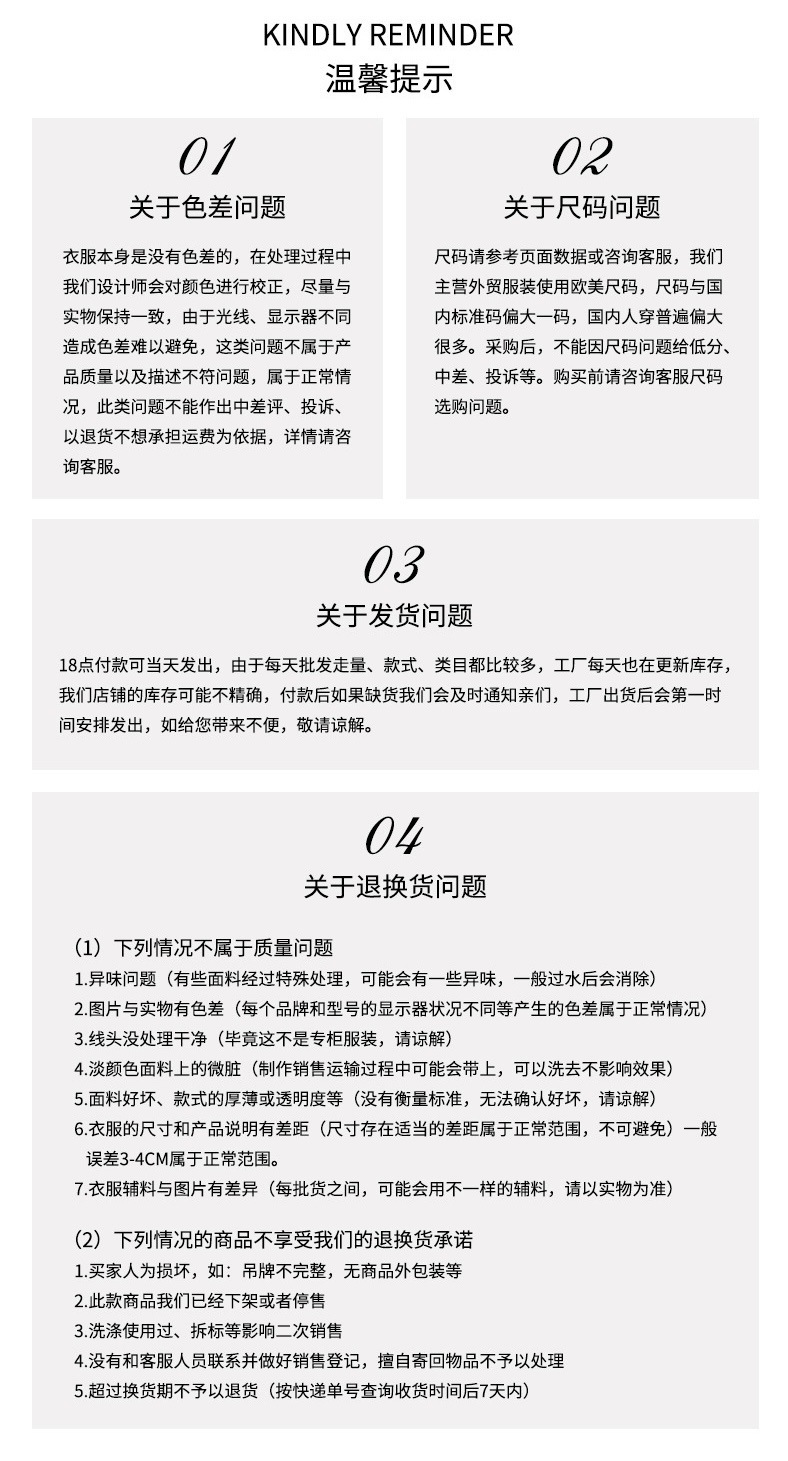 KINDLY REMINDER
温馨提示

01
关于色差问题
衣服本身是没有色差的，在处理过程中我们设计师会对颜色进行校正，尽量与实物保持一致，由于光线、显示器不同造成色差难以避免，这类问题不属于产品质量以及描述不符问题，属于正常情况，此类问题不能作出中差评、投诉、以退货不想承担运费为依据，详情请咨询客服。

02
关于尺码问题
尺码请参考页面数据或咨询客服，我们主营外贸服装使用欧美尺码，尺码与国内标准码偏大一码，国内人穿普遍偏大很多。采购后，不能因尺码问题给低分、中差、投诉等。购买前请咨询客服尺码选购问题。

03
关于发货问题
18点付款可当天发出，由于每天批发走量、款式、类目都比较多，工厂每天也在更新库存，我们店铺的库存可能不精确，付款后如果缺货我们会及时通知亲们，工厂出货后会第一时间安排发出，如给您带来不便，敬请谅解。

04
关于退换货问题
（1）下列情况不属于质量问题
1.异味问题（有些面料经过特殊处理，可能会有一些异味，一般过水后会消除）
2.图片与实物有色差（每个品牌和型号的显示器状况不同等产生的色差属于正常情况）
3.线头没处理干净（毕竟这不是专柜服装，请谅解）
4.淡颜色面料上的微脏（制作销售运输过程中可能会带上，可以洗去不影响效果）
5.面料好坏、款式的厚薄或透明度等（没有衡量标准，无法确认好坏，请谅解）
6.衣服的尺寸和产品说明有差距（尺寸存在适当的差距属于正常范围，不可避免）一般误差3-4CM属于正常范围。
7.衣服辅料与图片有差异（每批货之间，可能会用不一样的辅料，请以实物为准）

（2）下列情况的商品不享受我们的退换货承诺
1.买家人为损坏，如：吊牌不完整，无商品外包装等
2.此款商品我们已经下架或者停售
3.洗涤使用过、拆标等影响二次销售
4.没有和客服人员联系并做好销售登记，擅自寄回物品不予以处理
5.超过换货期不予以退货（按快递单号查询收货时间后7天内）